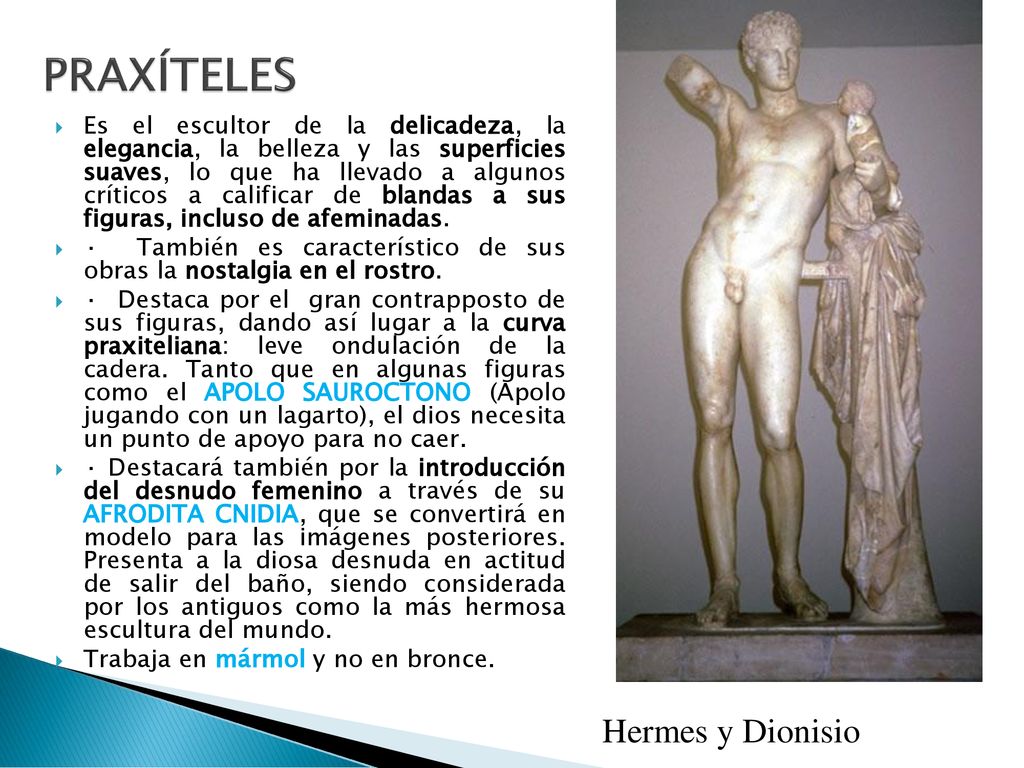 PRAXÍTELES

Es el escultor de la delicadeza, la elegancia, la belleza y las superficies suaves, lo que ha llevado a algunos críticos a calificar de blandas a sus figuras, incluso de afeminadas.

· También es característico de sus obras la nostalgia en el rostro.

· Destaca por el gran contrapposto de sus figuras, dando así lugar a la curva praxiteliana: leve ondulación de la cadera. Tanto que en algunas figuras como el APOLO SAUROCTONO (Apolo jugando con un lagarto), el dios necesita un punto de apoyo para no caer.

· Destacará también por la introducción del desnudo femenino a través de su AFRODITA CNIDIA, que se convertirá en modelo para las imágenes posteriores. Presenta a la diosa desnuda en actitud de salir del baño, siendo considerada por los antiguos como la más hermosa escultura del mundo.

Trabaja en mármol y no en bronce.

Hermes y Dionisio